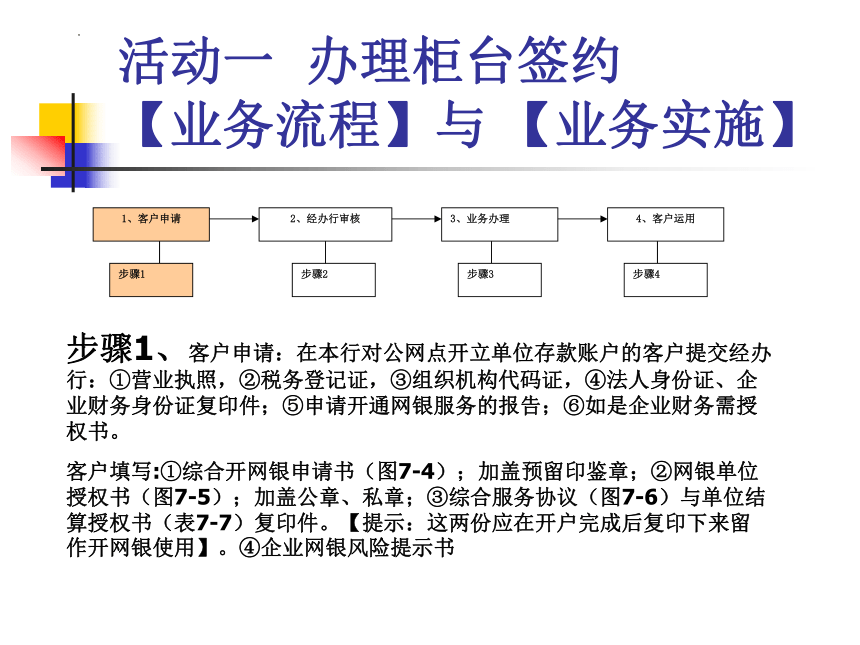 活动一 办理柜台签约
【业务流程】与【业务实施】

1、客户申请
2、经办行审核
3、业务办理
4、客户运用

步骤1
步骤2
步骤3
步骤4

步骤1、 客户申请：在本行对公网点开立单位存款账户的客户提交经办行：①营业执照，②税务登记证，③组织机构代码证，④法人身份证、企业财务身份证复印件；⑤申请开通网银服务的报告；⑥如是企业财务需授权书。

客户填写:①综合开网银申请书（图7-4）；加盖预留印鉴章；②网银单位授权书（图7-5）；加盖公章、私章；③综合服务协议（图7-6）与单位结算授权书（表7-7）复印件。【提示：这两份应在开户完成后复印下来留作开网银使用】。④企业网银风险提示书